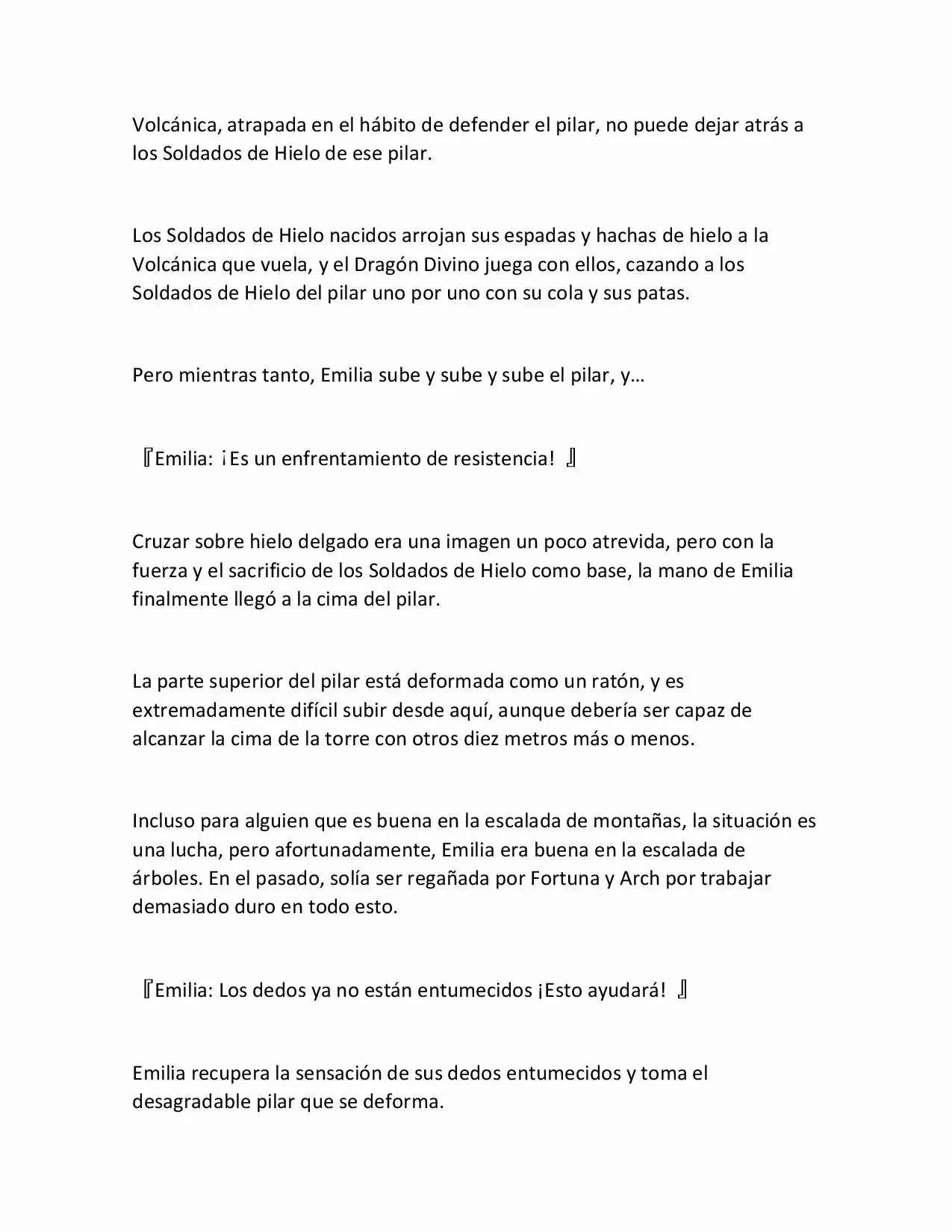 Volcánica, atrapada en el hábito de defender el pilar, no puede dejar atrás a los Soldados de Hielo de ese pilar.

Los Soldados de Hielo nacidos arrojan sus espadas y hachas de hielo a la Volcánica que vuela, y el Dragón Divino juega con ellos, cazando a los Soldados de Hielo del pilar uno por uno con su cola y sus patas.

Pero mientras tanto, Emilia sube y sube y sube el pilar, y…

『Emilia: ¡Es un enfrentamiento de resistencia! 』

Cruzar sobre hielo delgado era una imagen un poco atrevida, pero con la fuerza y el sacrificio de los Soldados de Hielo como base, la mano de Emilia finalmente llegó a la cima del pilar.

La parte superior del pilar está deformada como un ratón, y es extremadamente difícil subir desde aquí, aunque debería ser capaz de alcanzar la cima de la torre con otros diez metros más o menos.

Incluso para alguien que es buena en la escalada de montañas, la situación es una lucha, pero afortunadamente, Emilia era buena en la escalada de árboles. En el pasado, solía ser regañada por Fortuna y Arch por trabajar demasiado duro en todo esto.

『Emilia: Los dedos ya no están entumecidos ¡Esto ayudará! 』

Emilia recupera la sensación de sus dedos entumecidos y toma el desagradable pilar que se deforma.